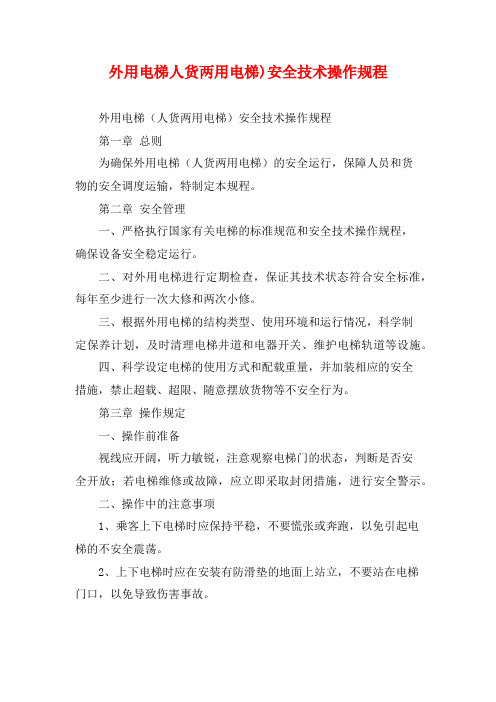 外用电梯人货两用电梯)安全技术操作规程

外用电梯（人货两用电梯）安全技术操作规程

第一章 总则

为确保外用电梯（人货两用电梯）的安全运行，保障人员和货物的安全调度运输，特制定本规程。

第二章 安全管理

一、严格执行国家有关电梯的标准规范和安全技术操作规程，确保设备安全稳定运行。

二、对外用电梯进行定期检查，保证其技术状态符合安全标准，每年至少进行一次大修和两次小修。

三、根据外用电梯的结构类型、使用环境和运行情况，科学制定保养计划，及时清理电梯井道和电器开关、维护电梯轨道等设施。

四、科学设定电梯的使用方式和配载重量，并加装相应的安全措施，禁止超载、超限、随意摆放货物等不安全行为。

第三章 操作规定

一、操作前准备

视线应开阔，听力敏锐，注意观察电梯门的状态，判断是否安全开放；若电梯维修或故障，应立即采取封闭措施，进行安全警示。

二、操作中的注意事项

1、乘客上下电梯时应保持平稳，不要慌张或奔跑，以免引起电梯的不安全震荡。

2、上下电梯时应在安装有防滑垫的地面上站立，不要站在电梯门口，以免导致伤害事故。